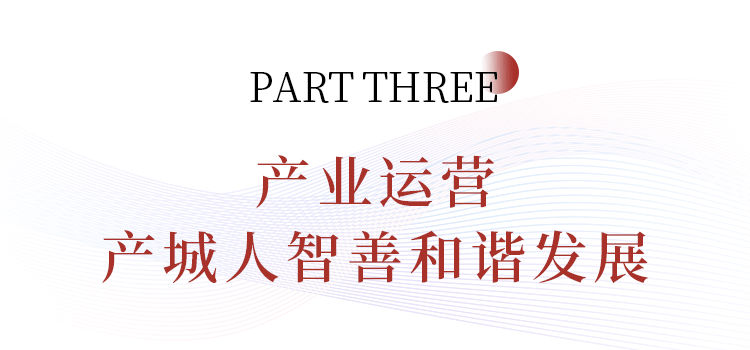 PART THREE

产业运营
产城人智善和谐发展